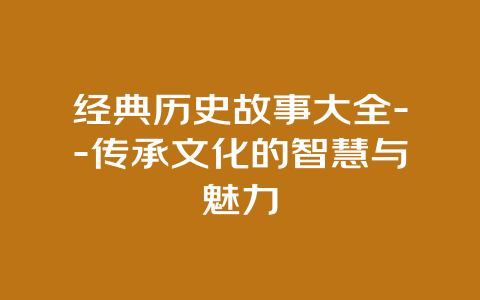 经典历史故事大全--传承文化的智慧与魅力